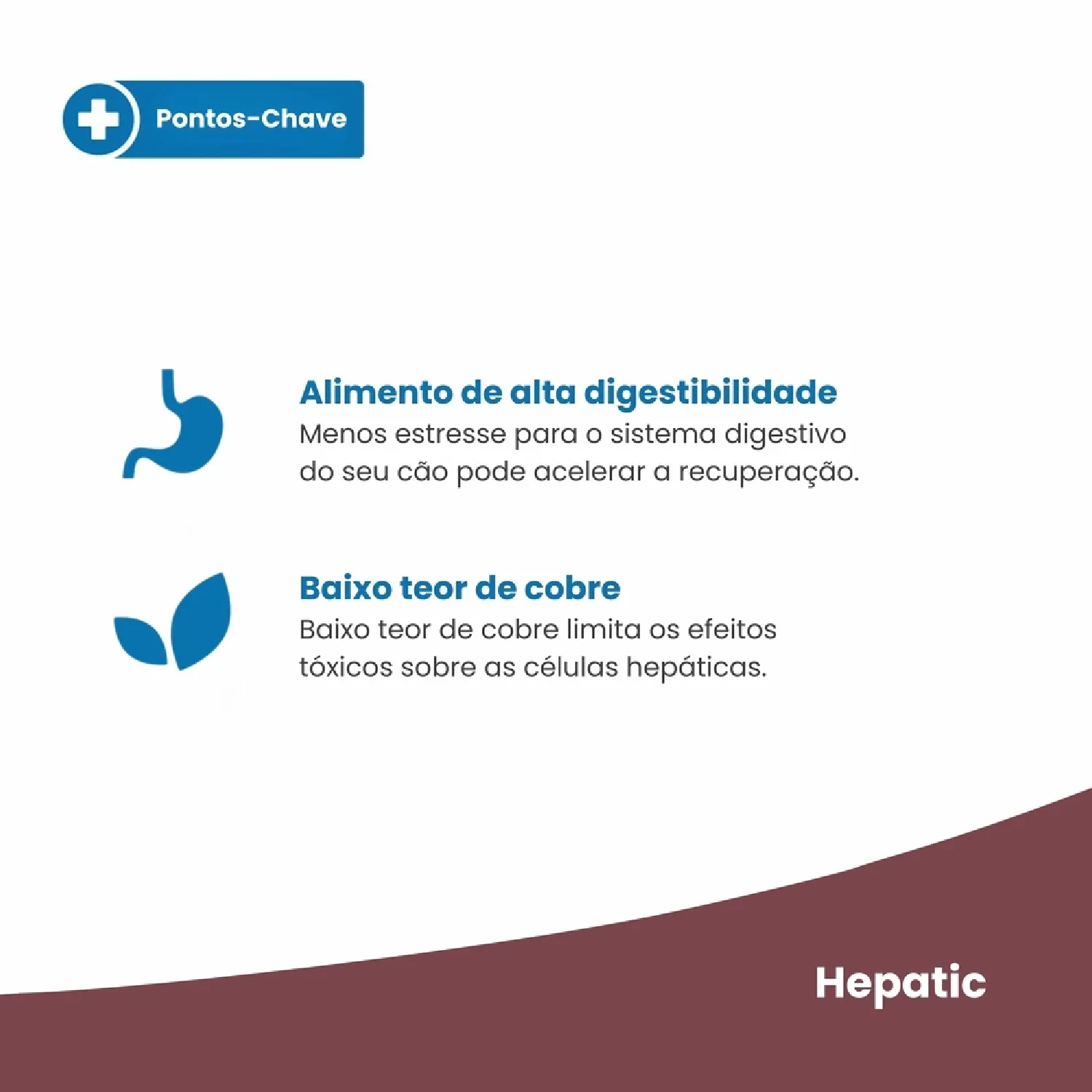 Pontos-Chave

Alimento de alta digestibilidade
Menos estresse para o sistema digestivo do seu cão pode acelerar a recuperação.

Baixo teor de cobre
Baixo teor de cobre limita os efeitos tóxicos sobre as células hepáticas.

Hepatic